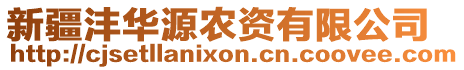 新疆沣华源农资有限公司
http://cjsetllanixon.cn.coovee.com